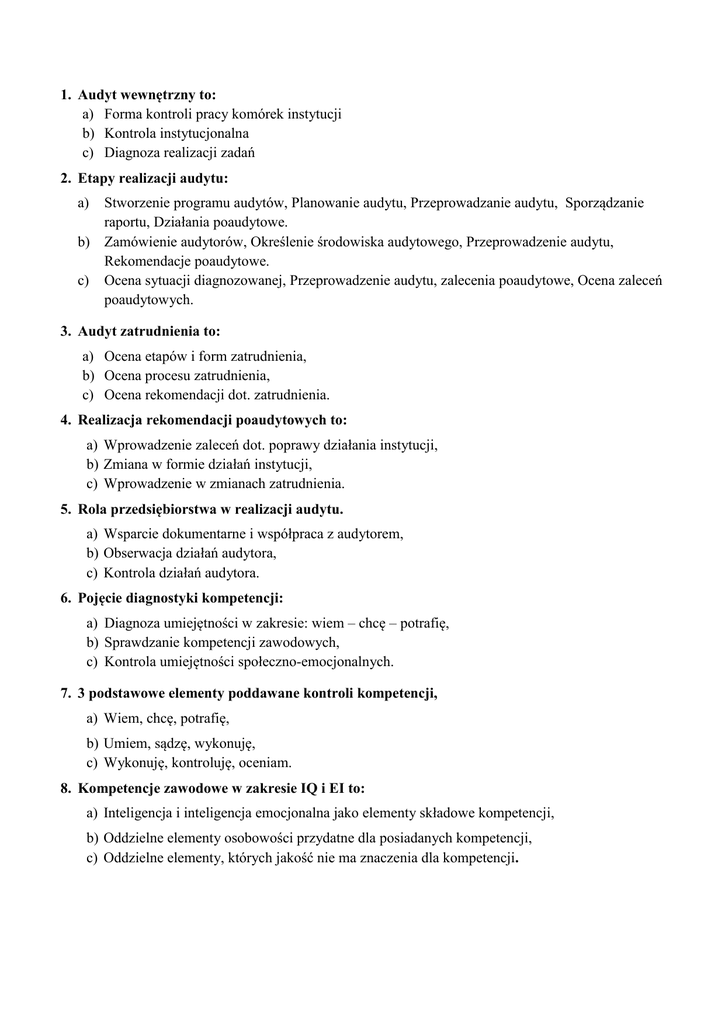 1. Audyt wewnętrzny to:
a) Forma kontroli pracy komórek instytucji
b) Kontrola instytucjonalna
c) Diagnoza realizacji zadań

2. Etapy realizacji audytu:
a) Stworzenie programu audytów, Planowanie audytu, Przeprowadzanie audytu, Sporządzanie raportu, Działania poaudytowe.
b) Zamówienie audytorów, Określenie środowiska audytowego, Przeprowadzenie audytu, Rekomendacje poaudytowe.
c) Ocena sytuacji diagnozowanej, Przeprowadzenie audytu, zalecenia poaudytowe, Ocena zaleceń poaudytowych.

3. Audyt zatrudnienia to:
a) Ocena etapów i form zatrudnienia,
b) Ocena procesu zatrudnienia,
c) Ocena rekomendacji dot. zatrudnienia.

4. Realizacja rekomendacji poaudytowych to:
a) Wprowadzenie zaleceń dot. poprawy działania instytucji,
b) Zmiana w formie działań instytucji,
c) Wprowadzenie w zmianach zatrudnienia.

5. Rola przedsiębiorstwa w realizacji audytu.
a) Wsparcie dokumentarne i współpraca z audytorem,
b) Obserwacja działań audytora,
c) Kontrola działań audytora.

6. Pojęcie diagnostyki kompetencji:
a) Diagnoza umiejętności w zakresie: wiem – chcę – potrafię,
b) Sprawdzanie kompetencji zawodowych,
c) Kontrola umiejętności społeczno-emocjonalnych.

7. 3 podstawowe elementy poddawane kontroli kompetencji,
a) Wiem, chcę, potrafię,
b) Umiem, sądzę, wykonuję,
c) Wykonuję, kontroluję, oceniam.

8. Kompetencje zawodowe w zakresie IQ i EI to:
a) Inteligencja i inteligencja emocjonalna jako elementy składowe kompetencji,
b) Oddzielne elementy osobowości przydatne dla posiadanych kompetencji,
c) Oddzielne elementy, których jakość nie ma znaczenia dla kompetencji.